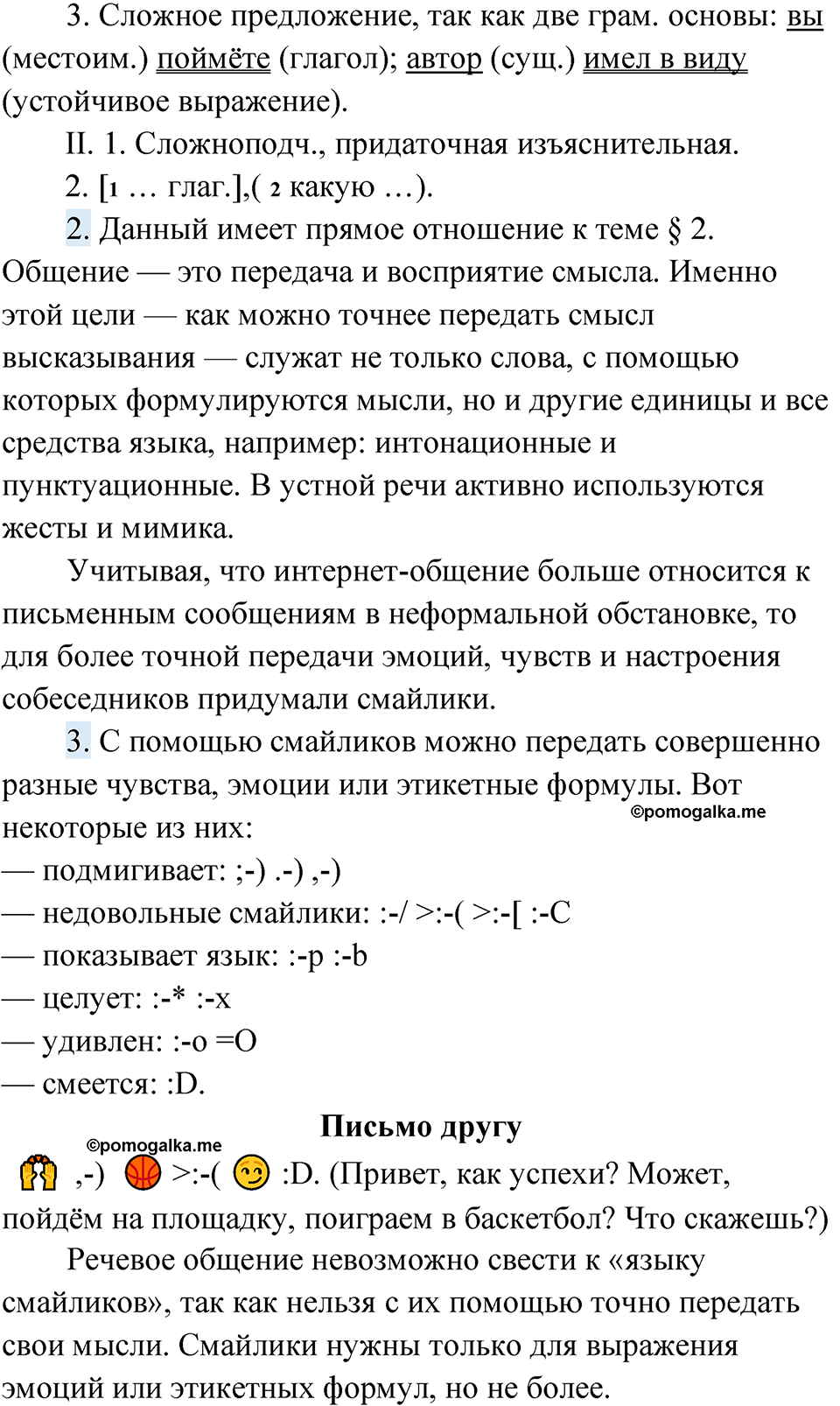 3. Сложное предложение, так как две грам. основы: вы (местоим.) поймёте (глагол); автор (сущ.) имел в виду (устойчивое выражение).

II. 1. Сложноподч., придаточная изъяснительная.

2. [1 … глаг.],( 2 какую …).

2. Данный имеет прямое отношение к теме § 2. Общение — это передача и восприятие смысла. Именно этой цели — как можно точнее передать смысл высказывания — служат не только слова, с помощью которых формулируются мысли, но и другие единицы и все средства языка, например: интонационные и пунктуационные. В устной речи активно используются жесты и мимика.

Учитывая, что интернет-общение больше относится к письменным сообщениям в неформальной обстановке, то для более точной передачи эмоций, чувств и настроения собеседников придумали смайлики.

3. С помощью смайликов можно передать совершенно разные чувства, эмоции или этикетные формулы. Вот некоторые из них:

©pomogalka.me

— подмигивает: ;-) .-) ,-)
— недовольные смайлики: :-/ >:-( >:-[ :-C
— показывает язык: :-p :-b
— целует: :-* :-x
— удивлен: :-o =O
— смеется: :D.

Письмо другу

©pomogalka.me

,-) >:-( :D. (Привет, как успехи? Может, пойдём на площадку, поиграем в баскетбол? Что скажешь?)

Речевое общение невозможно свести к «языку смайликов», так как нельзя с их помощью точно передать свои мысли. Смайлики нужны только для выражения эмоций или этикетных формул, но не более.